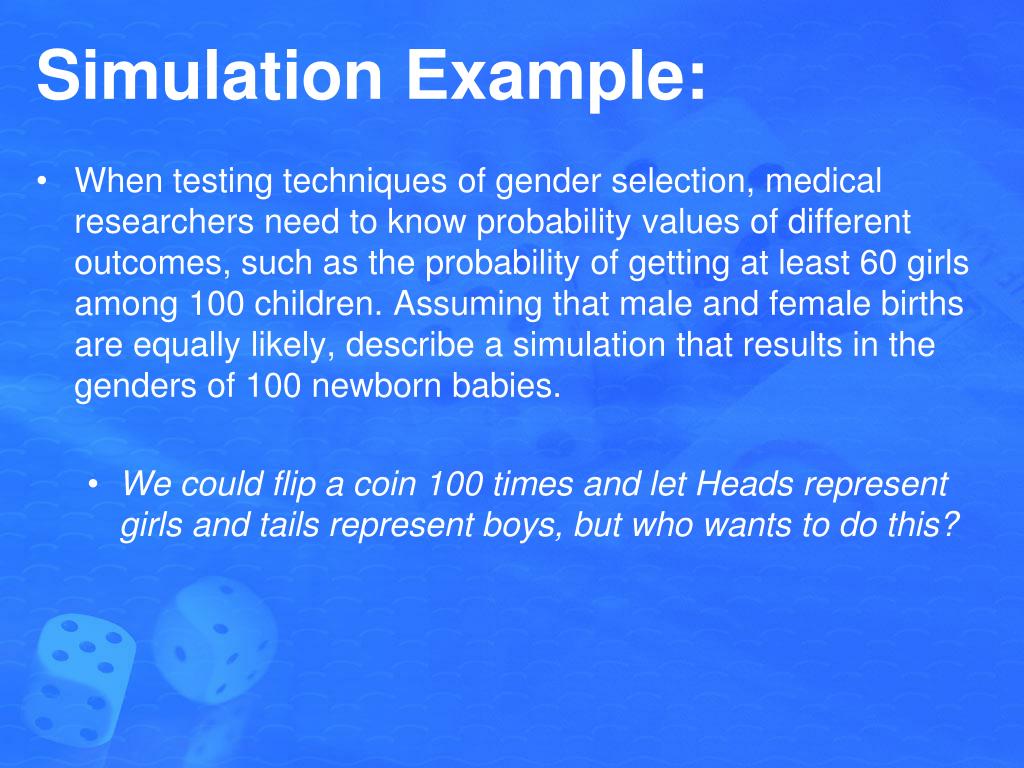 Simulation Example:

• When testing techniques of gender selection, medical researchers need to know probability values of different outcomes, such as the probability of getting at least 60 girls among 100 children. Assuming that male and female births are equally likely, describe a simulation that results in the genders of 100 newborn babies.

• We could flip a coin 100 times and let Heads represent girls and tails represent boys, but who wants to do this?